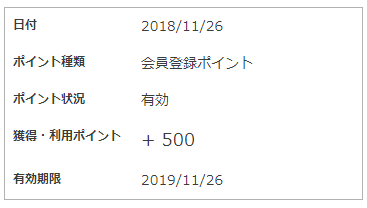 | 日付 | 2018/11/26 |
|---|---|
| ポイント種類 | 会員登録ポイント |
| ポイント状況 | 有効 |
| 獲得・利用ポイント | + 500 |
| 有効期限 | 2019/11/26 |